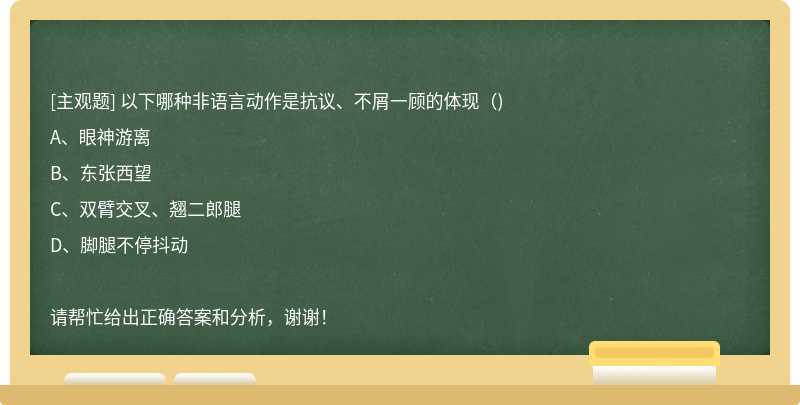 [主观题] 以下哪种非语言动作是抗议、不屑一顾的体现（)

A、眼神游离

B、东张西望

C、双臂交叉、翘二郎腿

D、脚腿不停抖动

请帮忙给出正确答案和分析，谢谢！